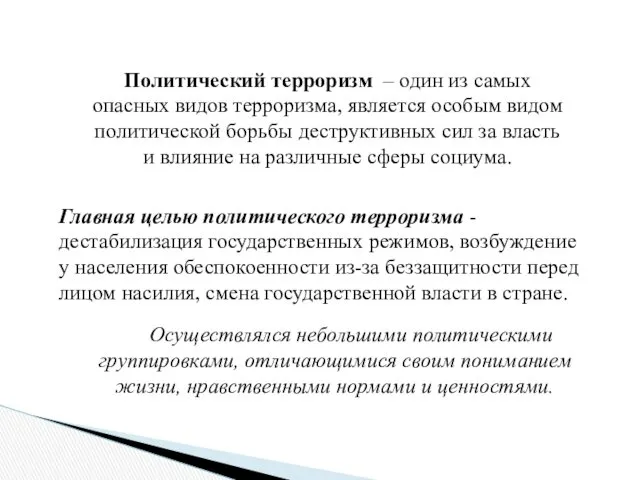 Политический терроризм – один из самых опасных видов терроризма, является особым видом политической борьбы деструктивных сил за власть и влияние на различные сферы социума.

Главная целью политического терроризма - дестабилизация государственных режимов, возбуждение у населения обеспокоенности из-за беззащитности перед лицом насилия, смена государственной власти в стране.

Осуществлялся небольшими политическими группировками, отличающимися своим пониманием жизни, нравственными нормами и ценностями.